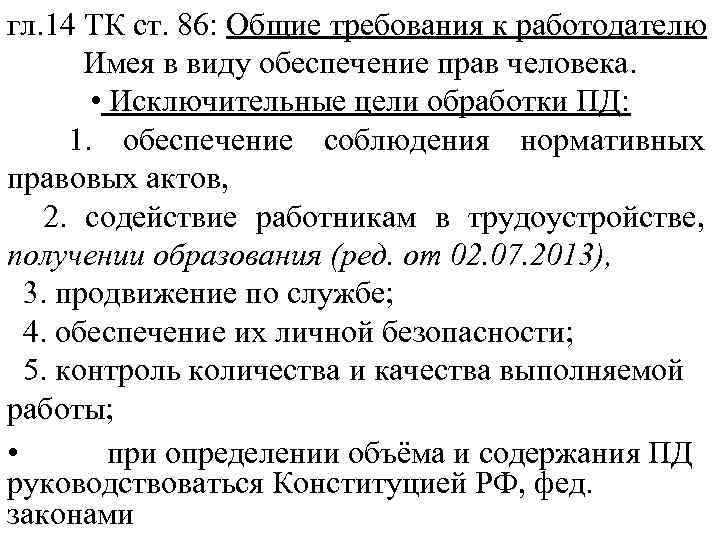 гл.14 ТК ст. 86: Общие требования к работодателю
Имея в виду обеспечение прав человека.
• Исключительные цели обработки ПД:
1. обеспечение соблюдения нормативных правовых актов,
2. содействие работникам в трудоустройстве, получении образования (ред. от 02.07.2013),
3. продвижение по службе;
4. обеспечение их личной безопасности;
5. контроль количества и качества выполняемой работы;
• при определении объёма и содержания ПД руководствоваться Конституцией РФ, фед. законами